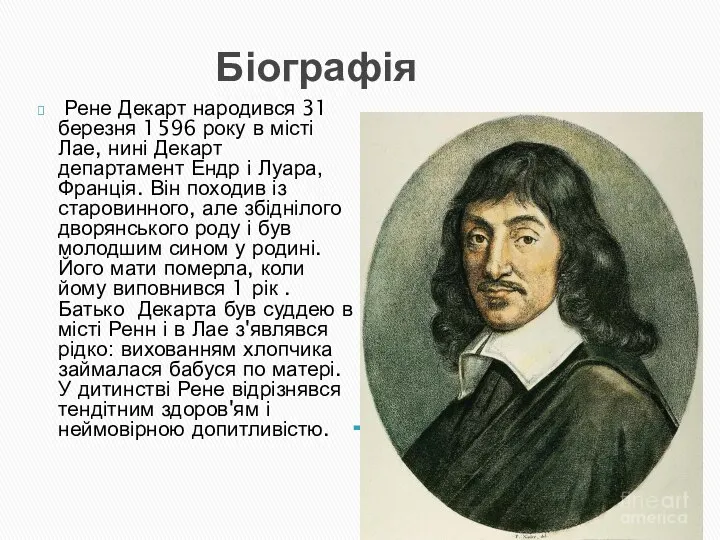 Біографія

Рене Декарт народився 31 березня 1596 року в місті Лае, нині Декарт департамент Ендр і Луара, Франція. Він походив із старовинного, але збіднілого дворянського роду і був молодшим сином у родині. Його мати померла, коли йому виповнився 1 рік . Батько Декарта був суддею в місті Ренн і в Лае з'являвся рідко: вихованням хлопчика займалася бабуся по матері. У дитинстві Рене відрізнявся тендітним здоров'ям і неймовірною допитливістю.

fineart america